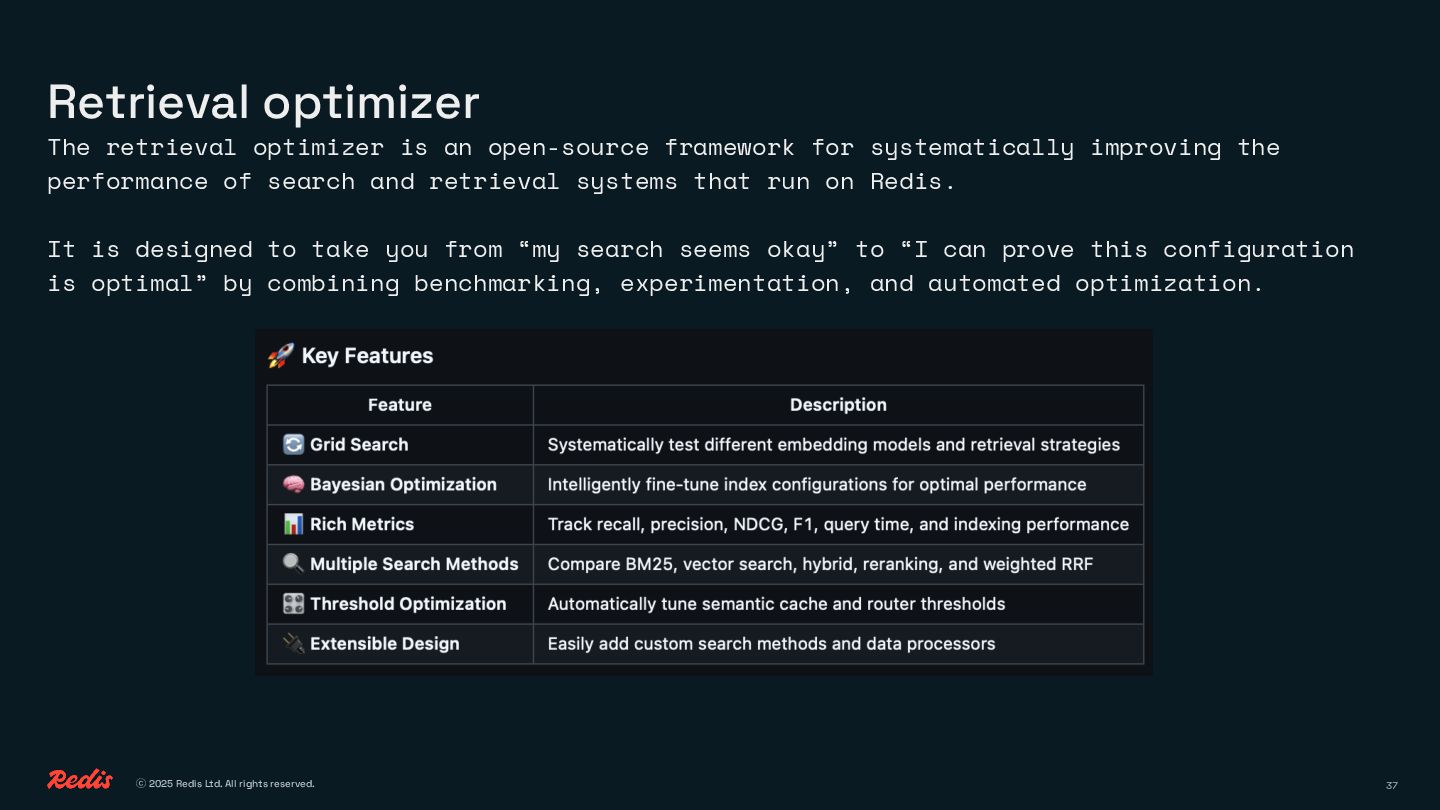 Retrieval optimizer

The retrieval optimizer is an open-source framework for systematically improving the performance of search and retrieval systems that run on Redis.

It is designed to take you from “my search seems okay” to “I can prove this configuration is optimal” by combining benchmarking, experimentation, and automated optimization.

🚀 Key Features

| Feature | Description |
|---|---|
| 🔄 Grid Search | Systematically test different embedding models and retrieval strategies |
| 🧠 Bayesian Optimization | Intelligently fine-tune index configurations for optimal performance |
| 📊 Rich Metrics | Track recall, precision, NDCG, F1, query time, and indexing performance |
| 🔍 Multiple Search Methods | Compare BM25, vector search, hybrid, reranking, and weighted RRF |
| 🎛️ Threshold Optimization | Automatically tune semantic cache and router thresholds |
| 🔌 Extensible Design | Easily add custom search methods and data processors |

Redis © 2025 Redis Ltd. All rights reserved.

37